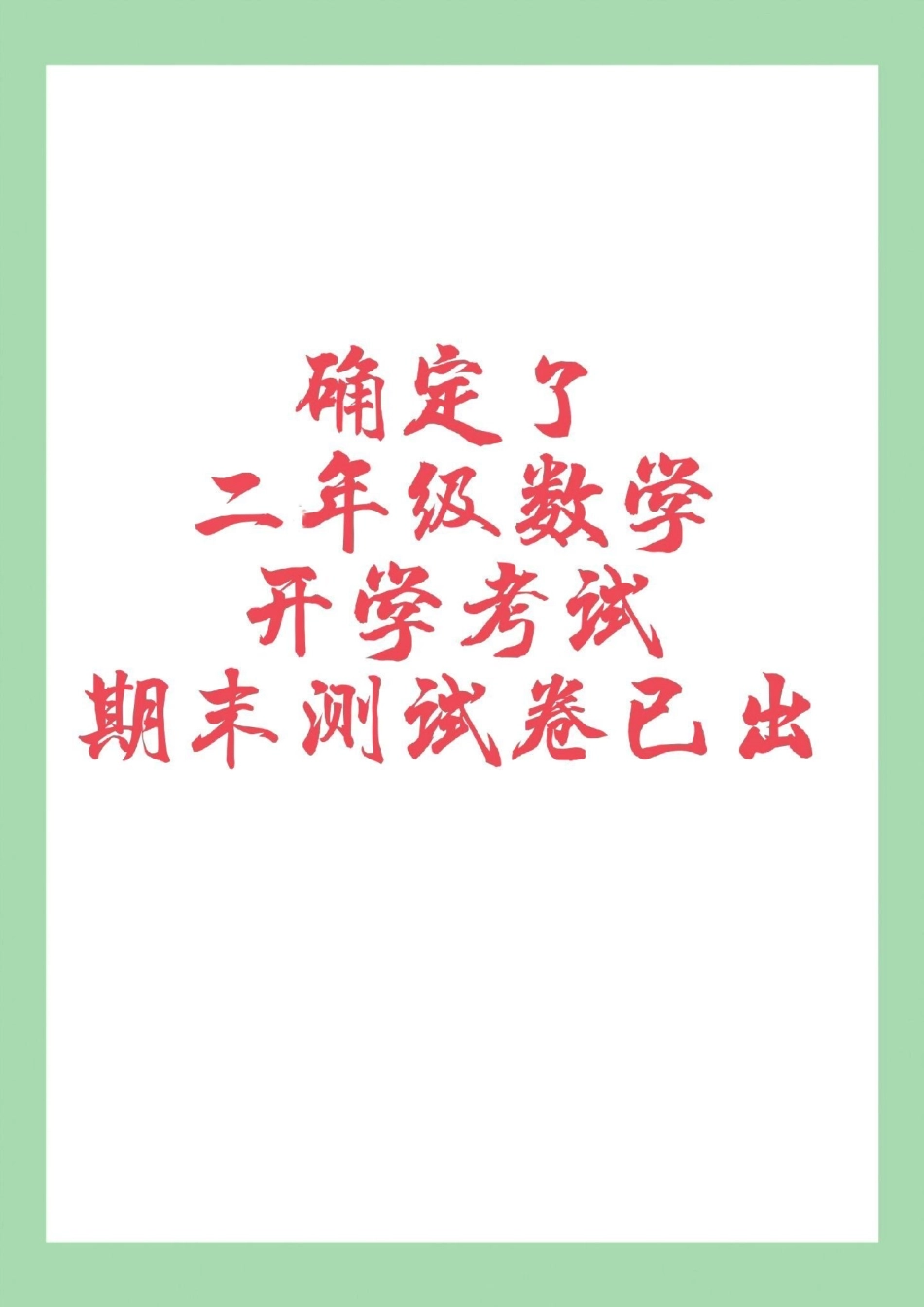 确定了
二年级数学
开学考试
期末测试卷已出